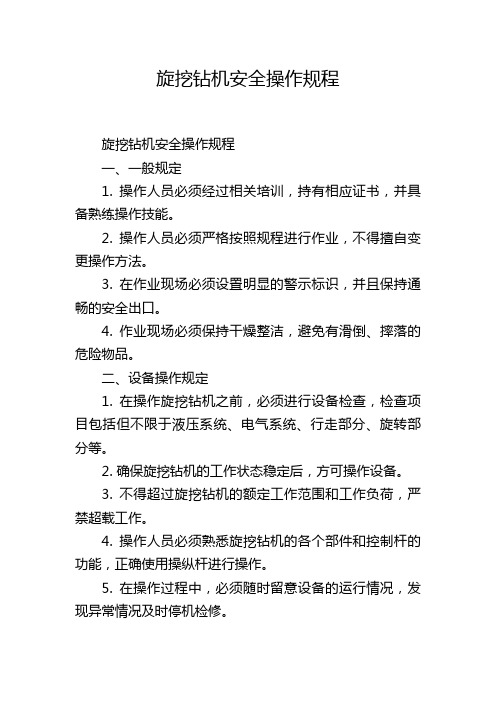 旋挖钻机安全操作规程

旋挖钻机安全操作规程

一、一般规定

1. 操作人员必须经过相关培训，持有相应证书，并具备熟练操作技能。

2. 操作人员必须严格按照规程进行作业，不得擅自变更操作方法。

3. 在作业现场必须设置明显的警示标识，并且保持通畅的安全出口。

4. 作业现场必须保持干燥整洁，避免有滑倒、摔落的危险物品。

二、设备操作规定

1. 在操作旋挖钻机之前，必须进行设备检查，检查项目包括但不限于液压系统、电气系统、行走部分、旋转部分等。

2. 确保旋挖钻机的工作状态稳定后，方可操作设备。

3. 不得超过旋挖钻机的额定工作范围和工作负荷，严禁超载工作。

4. 操作人员必须熟悉旋挖钻机的各个部件和控制杆的功能，正确使用操纵杆进行操作。

5. 在操作过程中，必须随时留意设备的运行情况，发现异常情况及时停机检修。